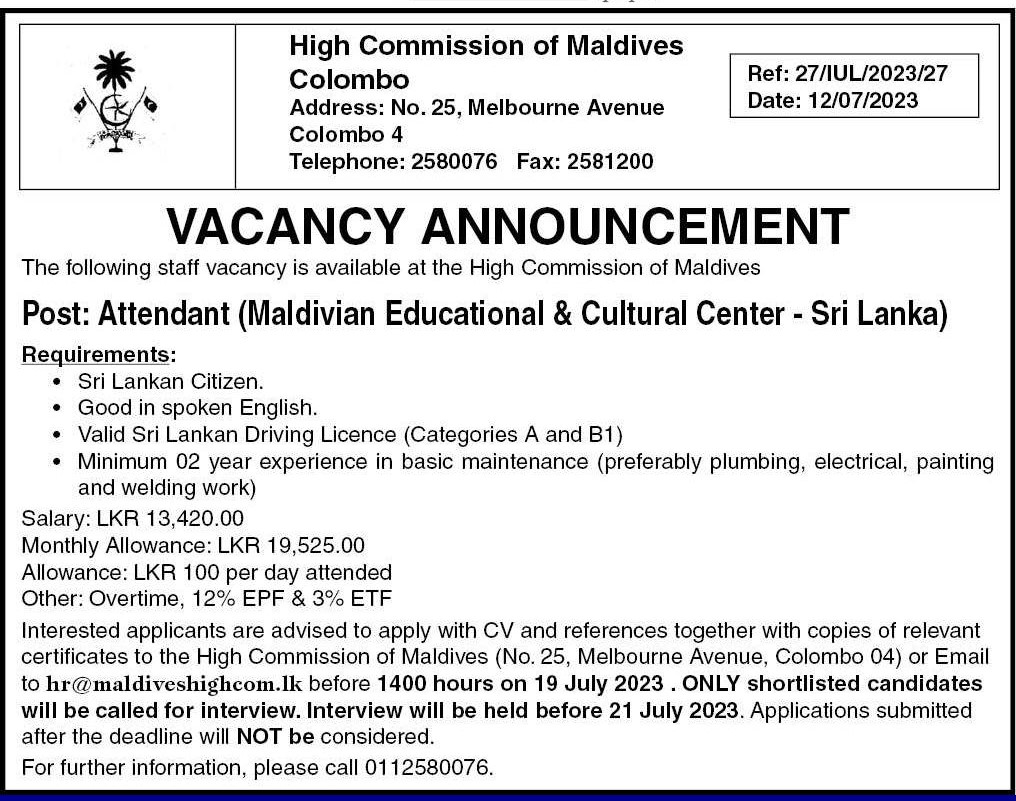 High Commission of Maldives
Colombo
Address: No. 25, Melbourne Avenue
Colombo 4
Telephone: 2580076 Fax: 2581200

Ref: 27/IUL/2023/27
Date: 12/07/2023

VACANCY ANNOUNCEMENT

The following staff vacancy is available at the High Commission of Maldives

Post: Attendant (Maldivian Educational & Cultural Center - Sri Lanka)

Requirements:
• Sri Lankan Citizen.
• Good in spoken English.
• Valid Sri Lankan Driving Licence (Categories A and B1)
• Minimum 02 year experience in basic maintenance (preferably plumbing, electrical, painting and welding work)

Salary: LKR 13,420.00
Monthly Allowance: LKR 19,525.00
Allowance: LKR 100 per day attended
Other: Overtime, 12% EPF & 3% ETF

Interested applicants are advised to apply with CV and references together with copies of relevant certificates to the High Commission of Maldives (No. 25, Melbourne Avenue, Colombo 04) or Email to hr@maldiveshighcom.lk before 1400 hours on 19 July 2023 . ONLY shortlisted candidates will be called for interview. Interview will be held before 21 July 2023. Applications submitted after the deadline will NOT be considered.

For further information, please call 0112580076.